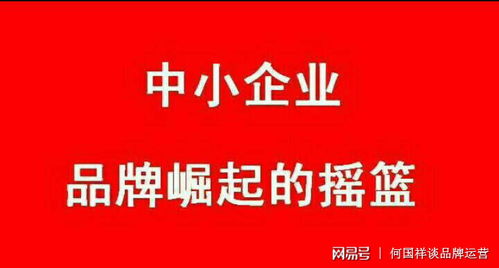 中小企业

品牌崛起的摇篮

网易号 | 何国祥谈品牌运营